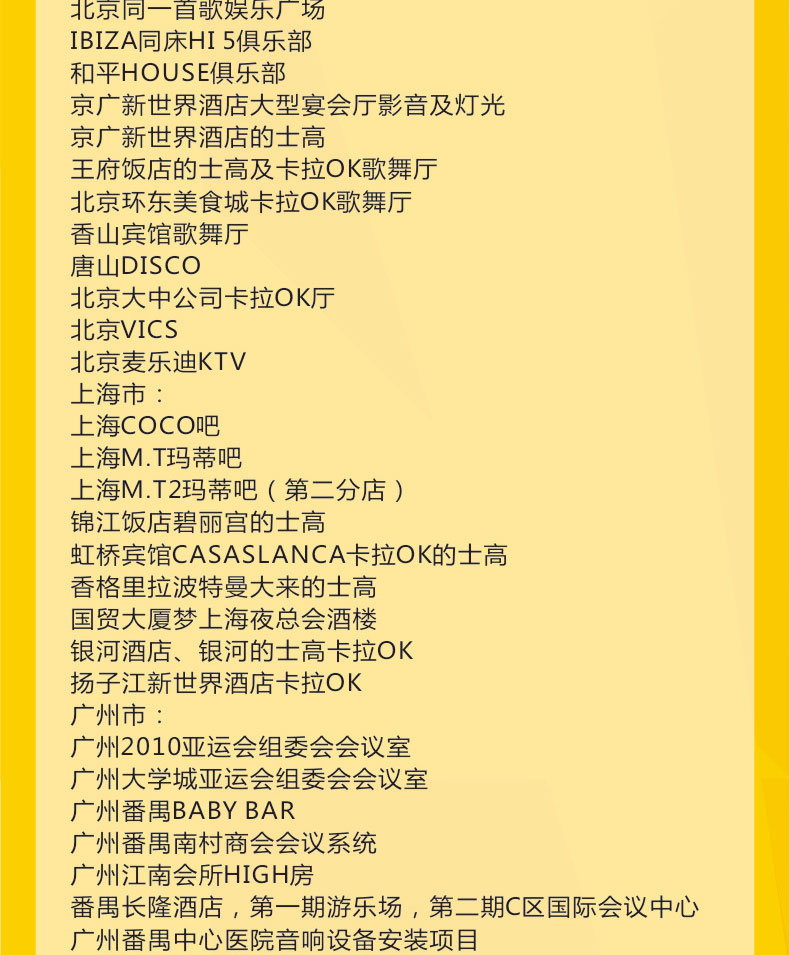 北京同一首歌娱乐广场
IBIZA同床HI 5俱乐部
和平HOUSE俱乐部
京广新世界酒店大型宴会厅影音及灯光
京广新世界酒店的士高
王府饭店的士高及卡拉OK歌舞厅
北京环东美食城卡拉OK歌舞厅
香山宾馆歌舞厅
唐山DISCO
北京大中公司卡拉OK厅
北京VICS
北京麦乐迪KTV
上海市：
上海COCO吧
上海M.T玛蒂吧
上海M.T2玛蒂吧（第二分店）
锦江饭店碧丽宫的士高
虹桥宾馆CASASLANCA卡拉OK的士高
香格里拉波特曼大来的士高
国贸大厦梦上海夜总会酒楼
银河酒店、银河的士高卡拉OK
扬子江新世界酒店卡拉OK
广州市：
广州2010亚运会组委会会议室
广州大学城亚运会组委会会议室
广州番禺BABY BAR
广州番禺南村商会会议系统
广州江南会所HIGH房
番禺长隆酒店，第一期游乐场，第二期C区国际会议中心
广州番禺中心医院音响设备安装项目